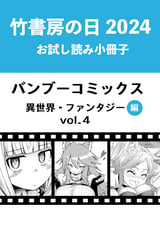 竹書房の日 2024
お試し読み小冊子

バンブーコミックス
異世界・ファンタジー 編
vol.4